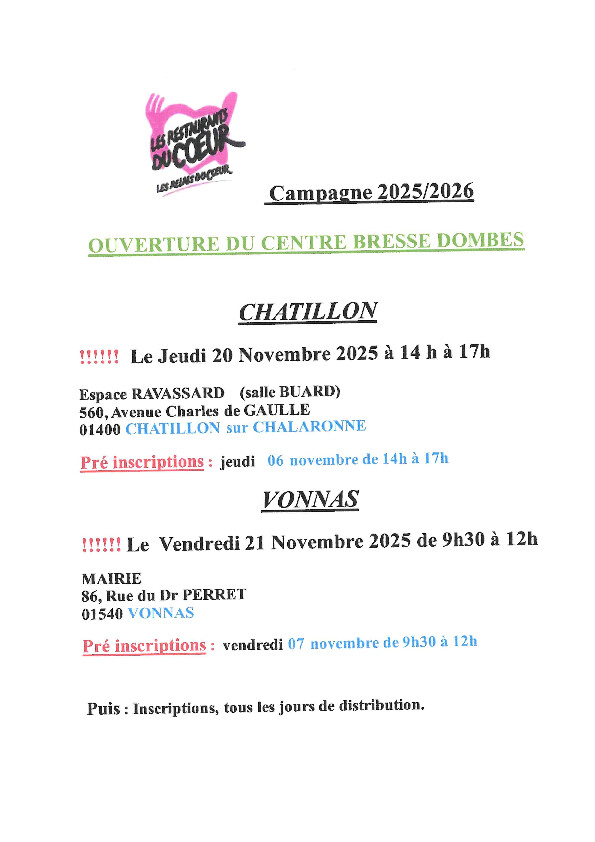 LES RESTAURANTS DU COEUR
LES RELAIS DU COEUR

Campagne 2025/2026

OUVERTURE DU CENTRE BRESSE DOMBES

CHATILLON

!!!!!! Le Jeudi 20 Novembre 2025 à 14 h à 17h

Espace RAVASSARD (salle BUARD)
560, Avenue Charles de GAULLE
01400 CHATILLON sur CHALARONNE

Pré inscriptions : jeudi 06 novembre de 14h à 17h

VONNAS

!!!!!! Le Vendredi 21 Novembre 2025 de 9h30 à 12h

MAIRIE
86, Rue du Dr PERRET
01540 VONNAS

Pré inscriptions : vendredi 07 novembre de 9h30 à 12h

Puis : Inscriptions, tous les jours de distribution.